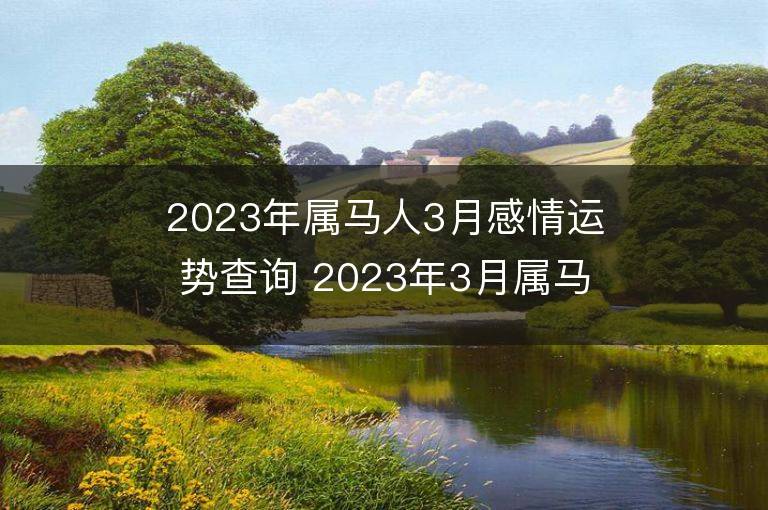 2023年属马人3月感情运势查询 2023年3月属马